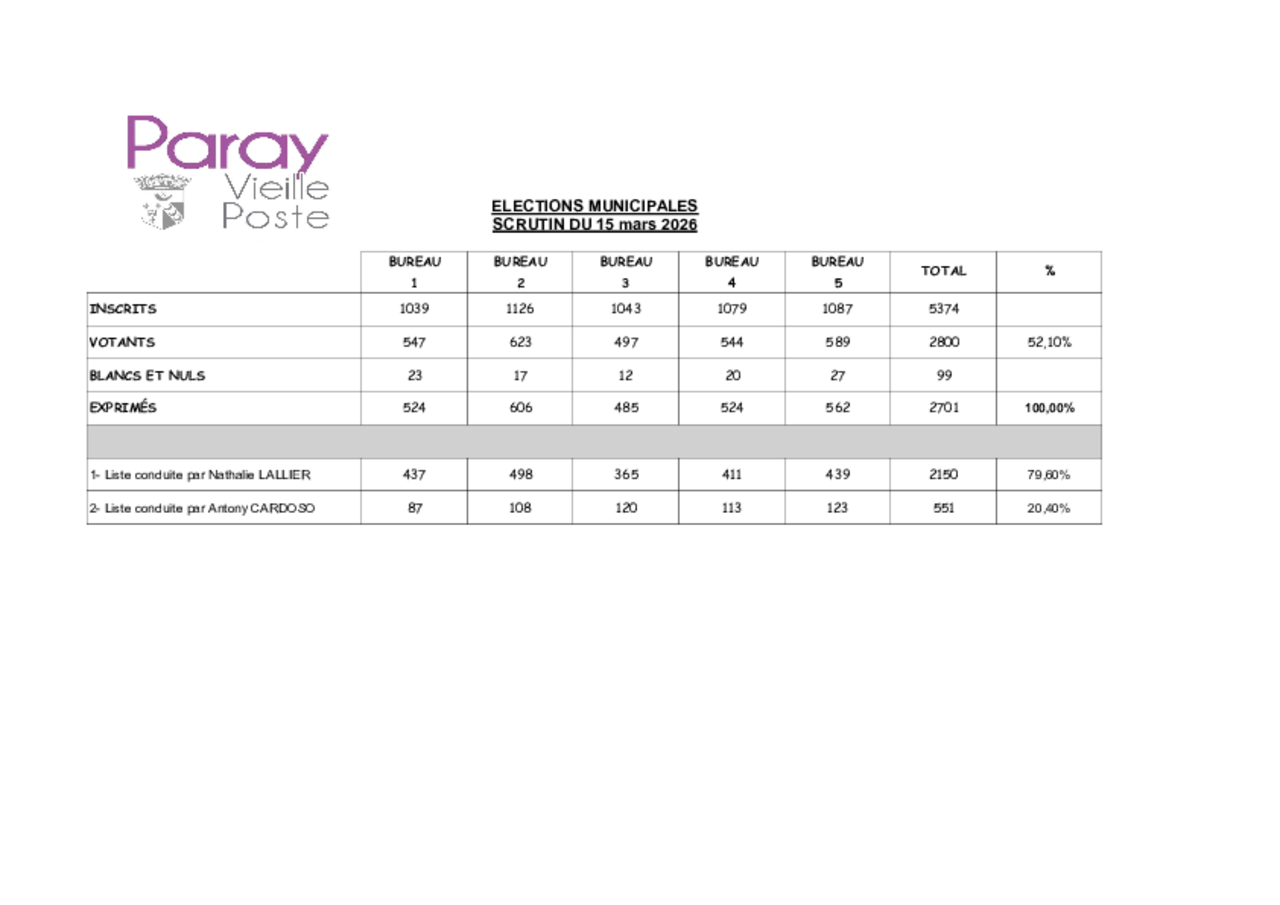 Paray
Vieille
Poste

ELECTIONS MUNICIPALES
SCRUTIN DU 15 mars 2026

|  | BUREAU 1 | BUREAU 2 | BUREAU 3 | BUREAU 4 | BUREAU 5 | TOTAL | % |
|---|---|---|---|---|---|---|---|
| INSCRITS | 1039 | 1126 | 1043 | 1079 | 1087 | 5374 |  |
| VOTANTS | 547 | 623 | 497 | 544 | 589 | 2800 | 52,10% |
| BLANCS ET NULS | 23 | 17 | 12 | 20 | 27 | 99 |  |
| EXPRIMÉS | 524 | 606 | 485 | 524 | 562 | 2701 | 100,00% |
|  |  |  |  |  |  |  |  |
| 1- Liste conduite par Nathalie LALLIER | 437 | 498 | 365 | 411 | 439 | 2150 | 79,60% |
| 2- Liste conduite par Antony CARDOSO | 87 | 108 | 120 | 113 | 123 | 551 | 20,40% |